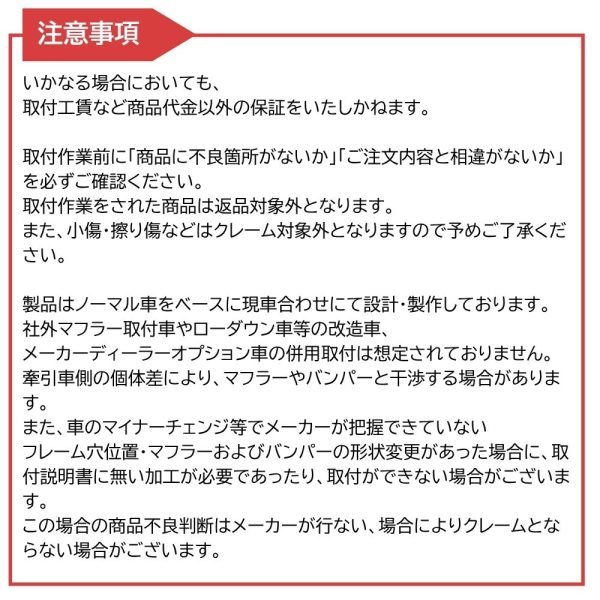 注意事項

いかなる場合においても、
取付工賃など商品代金以外の保証をいたしかねます。

取付作業前に「商品に不良箇所がないか」「ご注文内容と相違がないか」を必ずご確認ください。
取付作業をされた商品は返品対象外となります。
また、小傷・擦り傷などはクレーム対象外となりますので予めご了承ください。

製品はノーマル車をベースに現車合わせにて設計・製作しております。
社外マフラー取付車やローダウン車等の改造車、
メーカーディーラーオプション車の併用取付は想定されておりません。
牽引車側の個体差により、マフラーやバンパーと干渉する場合があります。
また、車のマイナーチェンジ等でメーカーが把握できていない
フレーム穴位置・マフラーおよびバンパーの形状変更があった場合に、取付説明書に無い加工が必要であったり、取付ができない場合がございます。
この場合の商品不良判断はメーカーが行ない、場合によりクレームとならない場合がございます。